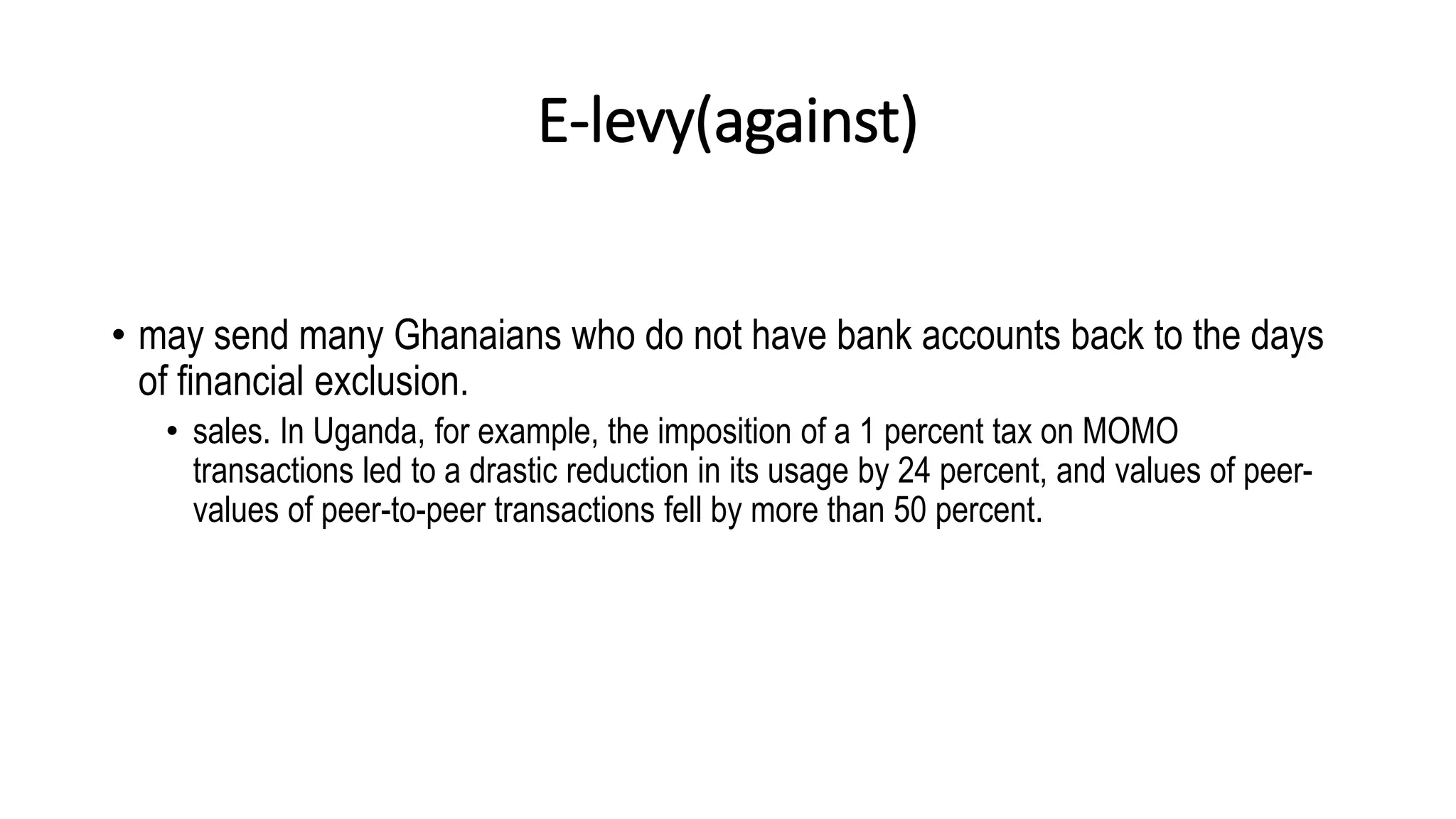 E-levy(against)

• may send many Ghanaians who do not have bank accounts back to the days of financial exclusion.

• sales. In Uganda, for example, the imposition of a 1 percent tax on MOMO transactions led to a drastic reduction in its usage by 24 percent, and values of peer-values of peer-to-peer transactions fell by more than 50 percent.